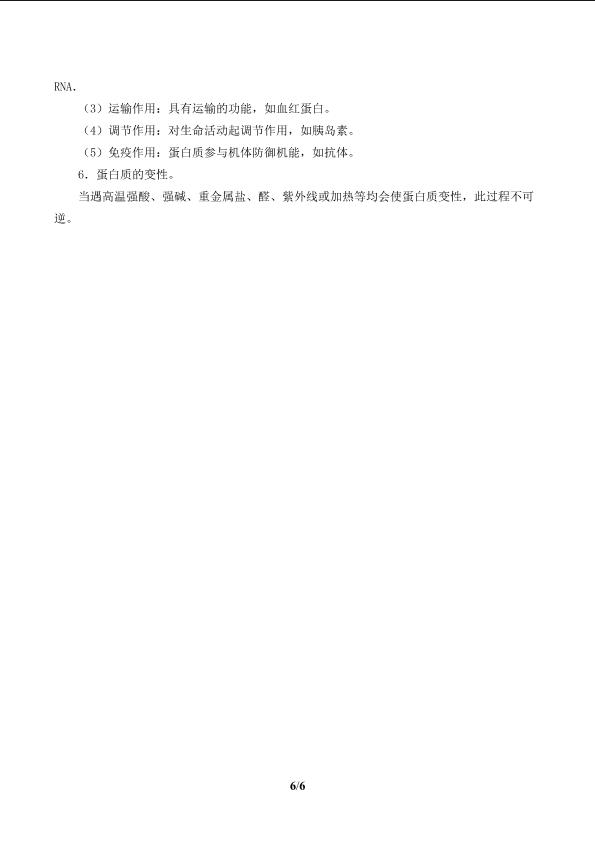 RNA.

（3）运输作用：具有运输的功能，如血红蛋白。

（4）调节作用：对生命活动起调节作用，如胰岛素。

（5）免疫作用：蛋白质参与机体防御机能，如抗体。

6．蛋白质的变性。

当遇高温强酸、强碱、重金属盐、醛、紫外线或加热等均会使蛋白质变性，此过程不可逆。

6/6